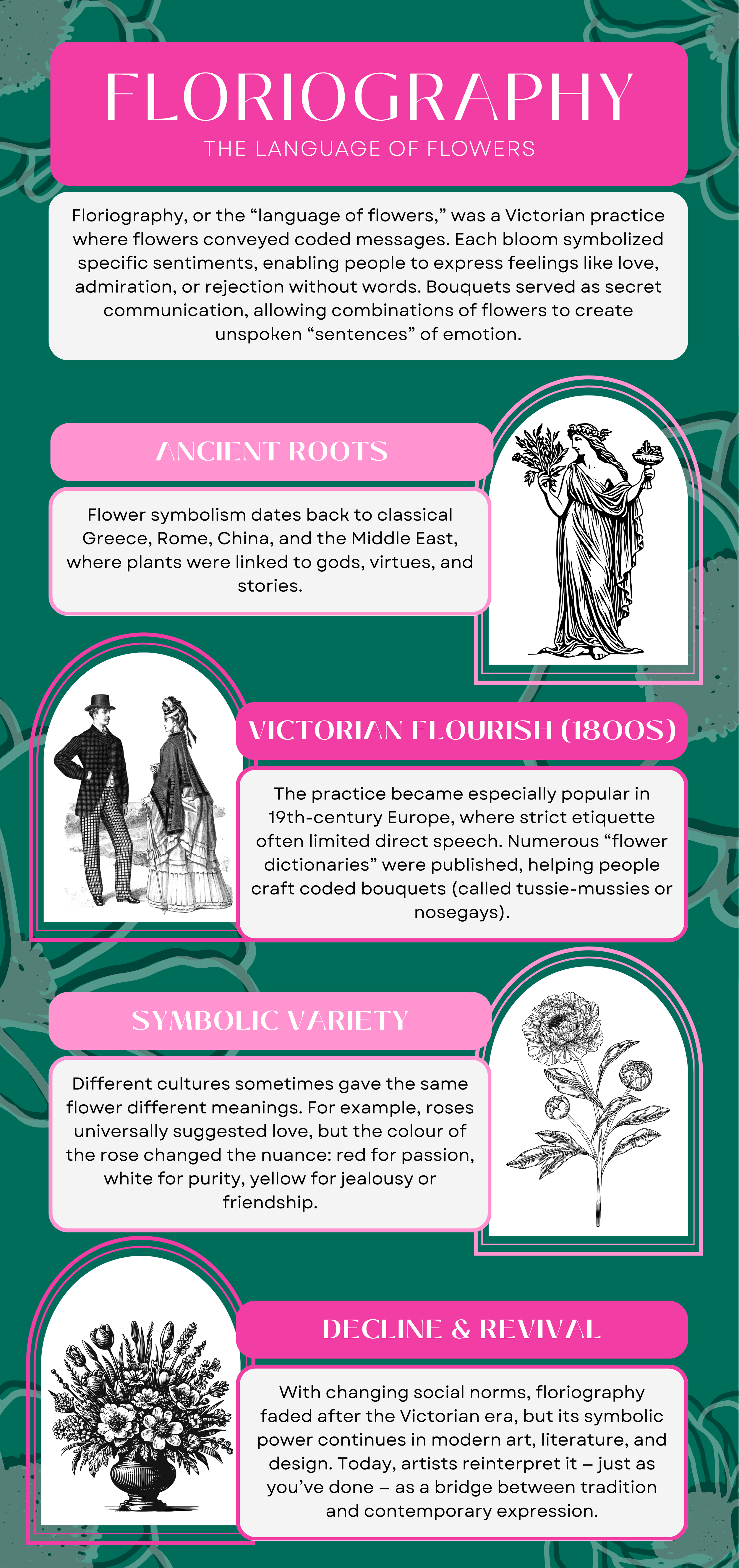 FLORIOGRAPHY
THE LANGUAGE OF FLOWERS

Floriography, or the "language of flowers," was a Victorian practice where flowers conveyed coded messages. Each bloom symbolized specific sentiments, enabling people to express feelings like love, admiration, or rejection without words. Bouquets served as secret communication, allowing combinations of flowers to create unspoken "sentences" of emotion.

ANCIENT ROOTS

Flower symbolism dates back to classical Greece, Rome, China, and the Middle East, where plants were linked to gods, virtues, and stories.

VICTORIAN FLOURISH (1800S)

The practice became especially popular in 19th-century Europe, where strict etiquette often limited direct speech. Numerous "flower dictionaries" were published, helping people craft coded bouquets (called tussie-mussies or nosegays).

SYMBOLIC VARIETY

Different cultures sometimes gave the same flower different meanings. For example, roses universally suggested love, but the colour of the rose changed the nuance: red for passion, white for purity, yellow for jealousy or friendship.

DECLINE & REVIVAL

With changing social norms, floriography faded after the Victorian era, but its symbolic power continues in modern art, literature, and design. Today, artists reinterpret it – just as you've done – as a bridge between tradition and contemporary expression.